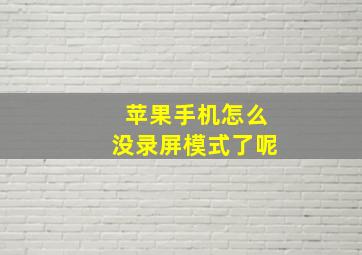 苹果手机怎么
没录屏模式了呢